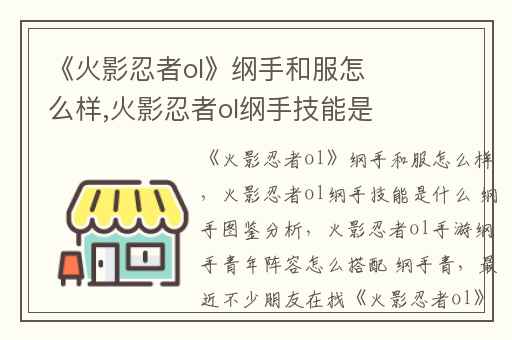 《火影忍者ol》纲手和服怎么样,火影忍者ol纲手技能是

《火影忍者ol》纲手和服怎么样，火影忍者ol纲手技能是什么 纲手图鉴分析，火影忍者ol手游纲手青年阵容怎么搭配 纲手青，最近不少朋友在找《火影忍者ol》